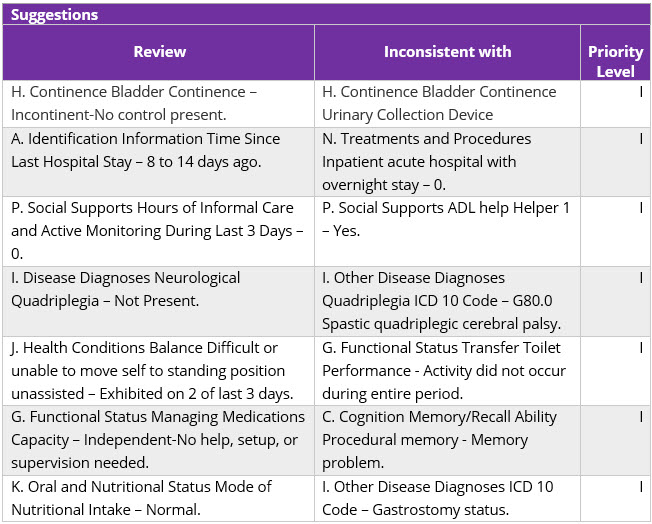 Suggestions

| Review | Inconsistent with | Priority Level |
|---|---|---|
| H. Continence Bladder Continence – Incontinent-No control present. | H. Continence Bladder Continence Urinary Collection Device | I |
| A. Identification Information Time Since Last Hospital Stay – 8 to 14 days ago. | N. Treatments and Procedures Inpatient acute hospital with overnight stay – 0. | I |
| P. Social Supports Hours of Informal Care and Active Monitoring During Last 3 Days – 0. | P. Social Supports ADL help Helper 1 – Yes. | I |
| I. Disease Diagnoses Neurological Quadriplegia – Not Present. | I. Other Disease Diagnoses Quadriplegia ICD 10 Code – G80.0 Spastic quadriplegic cerebral palsy. | I |
| J. Health Conditions Balance Difficult or unable to move self to standing position unassisted – Exhibited on 2 of last 3 days. | G. Functional Status Transfer Toilet Performance - Activity did not occur during entire period. | I |
| G. Functional Status Managing Medications Capacity – Independent-No help, setup, or supervision needed. | C. Cognition Memory/Recall Ability Procedural memory - Memory problem. | I |
| K. Oral and Nutritional Status Mode of Nutritional Intake – Normal. | I. Other Disease Diagnoses ICD 10 Code – Gastrostomy status. | I |